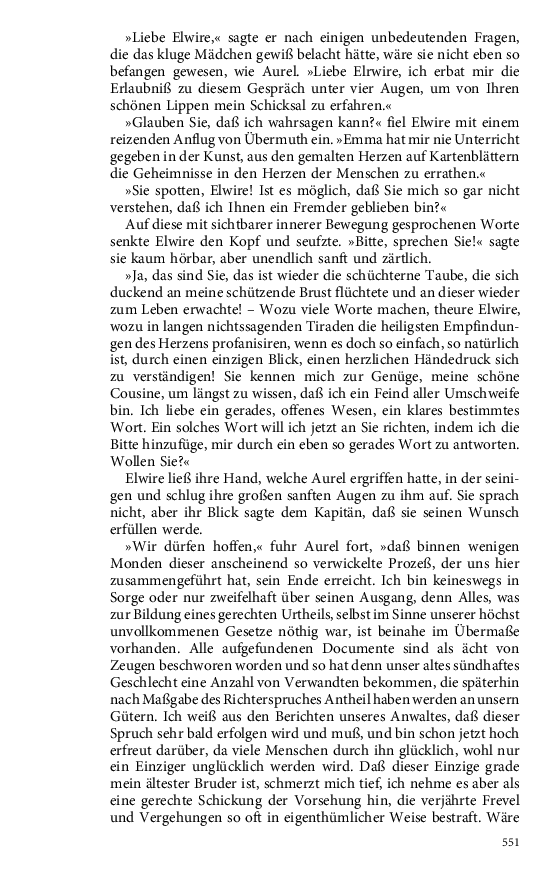 »Liebe Elwire,« sagte er nach einigen unbedeutenden Fragen, die das kluge Mädchen gewiß belacht hätte, wäre sie nicht eben so befangen gewesen, wie Aurel. »Liebe Elrwire, ich erbat mir die Erlaubniß zu diesem Gespräch unter vier Augen, um von Ihren schönen Lippen mein Schicksal zu erfahren.«

»Glauben Sie, daß ich wahrsagen kann?« fiel Elwire mit einem reizenden Anflug von Übermuth ein. »Emma hat mir nie Unterricht gegeben in der Kunst, aus den gemalten Herzen auf Kartenblättern die Geheimnisse in den Herzen der Menschen zu errathen.«

»Sie spotten, Elwire! Ist es möglich, daß Sie mich so gar nicht verstehen, daß ich Ihnen ein Fremder geblieben bin?«

Auf diese mit sichtbarer innerer Bewegung gesprochenen Worte senkte Elwire den Kopf und seufzte. »Bitte, sprechen Sie!« sagte sie kaum hörbar, aber unendlich sanft und zärtlich.

»Ja, das sind Sie, das ist wieder die schüchterne Taube, die sich duckend an meine schützende Brust flüchtete und an dieser wieder zum Leben erwachte! – Wozu viele Worte machen, theure Elwire, wozu in langen nichtssagenden Tiraden die heiligsten Empfindungen des Herzens profanisiren, wenn es doch so einfach, so natürlich ist, durch einen einzigen Blick, einen herzlichen Händedruck sich zu verständigen! Sie kennen mich zur Genüge, meine schöne Cousine, um längst zu wissen, daß ich ein Feind aller Umschweife bin. Ich liebe ein gerades, offenes Wesen, ein klares bestimmtes Wort. Ein solches Wort will ich jetzt an Sie richten, indem ich die Bitte hinzufüge, mir durch ein eben so gerades Wort zu antworten. Wollen Sie?«

Elwire ließ ihre Hand, welche Aurel ergriffen hatte, in der seinigen und schlug ihre großen sanften Augen zu ihm auf. Sie sprach nicht, aber ihr Blick sagte dem Kapitän, daß sie seinen Wunsch erfüllen werde.

»Wir dürfen hoffen,« fuhr Aurel fort, »daß binnen wenigen Monden dieser anscheinend so verwickelte Prozeß, der uns hier zusammengeführt hat, sein Ende erreicht. Ich bin keineswegs in Sorge oder nur zweifelhaft über seinen Ausgang, denn Alles, was zur Bildung eines gerechten Urtheils, selbst im Sinne unserer höchst unvollkommenen Gesetze nöthig war, ist beinahe im Übermaße vorhanden. Alle aufgefundenen Documente sind als ächt von Zeugen beschworen worden und so hat denn unser altes sündhaftes Geschlecht eine Anzahl von Verwandten bekommen, die späterhin nach Maßgabe des Richterspruches Antheil haben werden an unsern Gütern. Ich weiß aus den Berichten unseres Anwaltes, daß dieser Spruch sehr bald erfolgen wird und muß, und bin schon jetzt hoch erfreut darüber, da viele Menschen durch ihn glücklich, wohl nur ein Einziger unglücklich werden wird. Daß dieser Einzige grade mein ältester Bruder ist, schmerzt mich tief, ich nehme es aber als eine gerechte Schickung der Vorsehung hin, die verjährte Frevel und Vergehungen so oft in eigenthümlicher Weise bestraft. Wäre

551